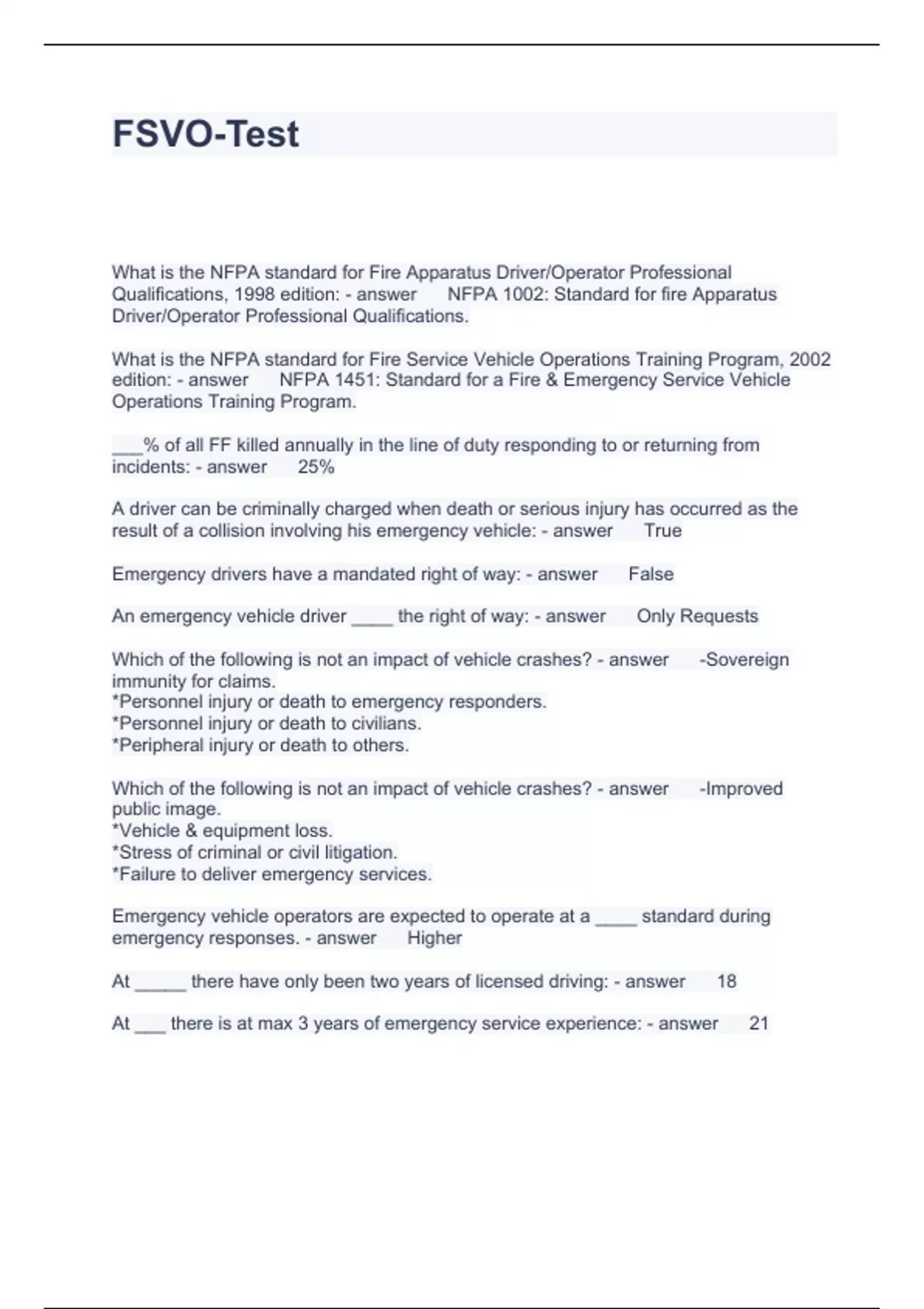 FSVO-Test

What is the NFPA standard for Fire Apparatus Driver/Operator Professional Qualifications, 1998 edition: - answer NFPA 1002: Standard for fire Apparatus Driver/Operator Professional Qualifications.

What is the NFPA standard for Fire Service Vehicle Operations Training Program, 2002 edition: - answer NFPA 1451: Standard for a Fire & Emergency Service Vehicle Operations Training Program.

___% of all FF killed annually in the line of duty responding to or returning from incidents: - answer 25%

A driver can be criminally charged when death or serious injury has occurred as the result of a collision involving his emergency vehicle: - answer True

Emergency drivers have a mandated right of way: - answer False

An emergency vehicle driver ____ the right of way: - answer Only Requests

Which of the following is not an impact of vehicle crashes? - answer -Sovereign immunity for claims.
*Personnel injury or death to emergency responders.
*Personnel injury or death to civilians.
*Peripheral injury or death to others.

Which of the following is not an impact of vehicle crashes? - answer -Improved public image.
*Vehicle & equipment loss.
*Stress of criminal or civil litigation.
*Failure to deliver emergency services.

Emergency vehicle operators are expected to operate at a ____ standard during emergency responses. - answer Higher

At _____ there have only been two years of licensed driving: - answer 18

At ___ there is at max 3 years of emergency service experience: - answer 21